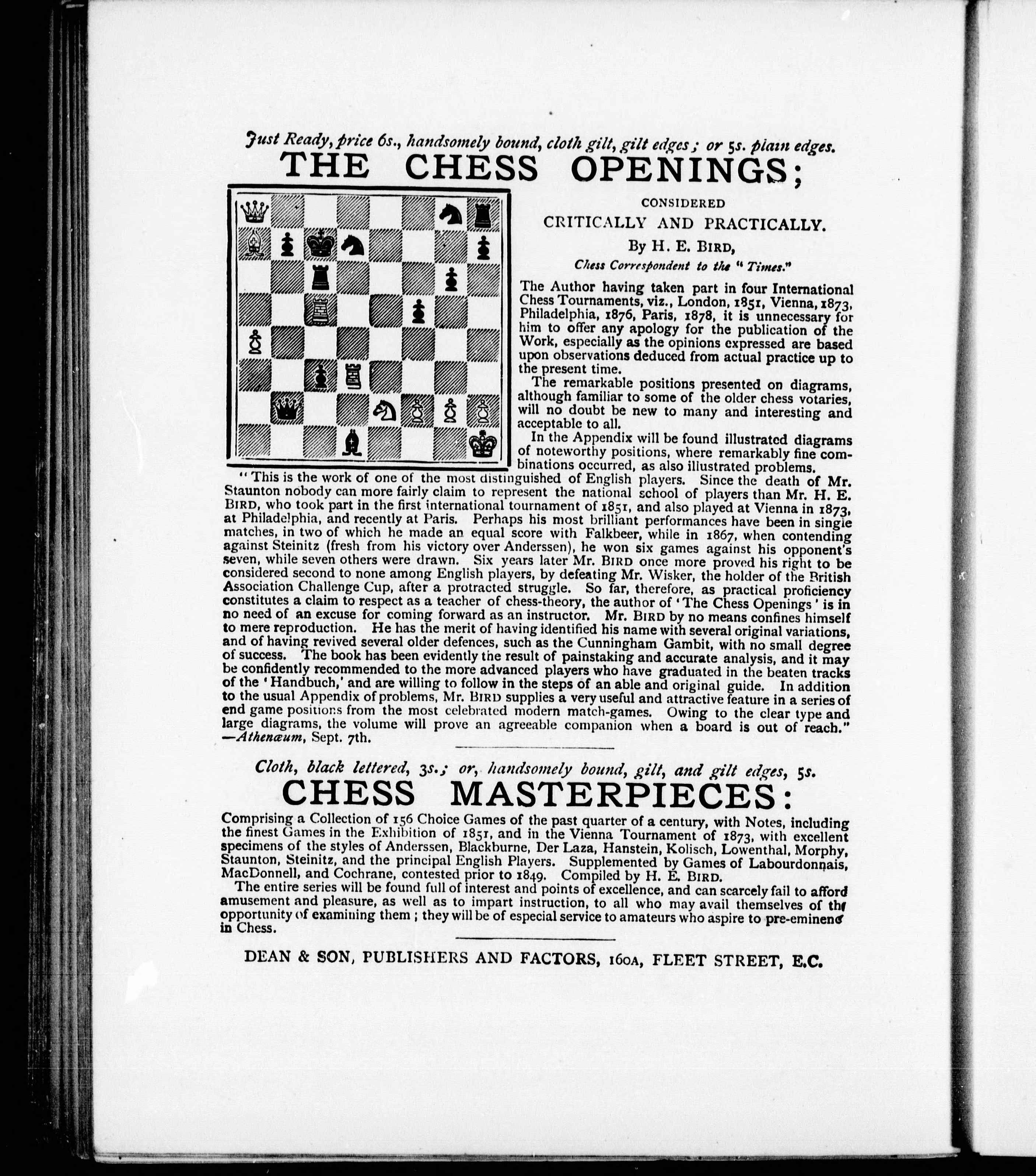 Just Ready, price 6s., handsomely bound, cloth gilt, gilt edges; or 5s. plain edges.

THE CHESS OPENINGS;

CONSIDERED

CRITICALLY AND PRACTICALLY.

By H. E. BIRD,

Chess Correspondent to the "Times."

The Author having taken part in four International Chess Tournaments, viz., London, 1851, Vienna, 1873, Philadelphia, 1876, Paris, 1878, it is unnecessary for him to offer any apology for the publication of the Work, especially as the opinions expressed are based upon observations deduced from actual practice up to the present time.

The remarkable positions presented on diagrams, although familiar to some of the older chess votaries, will no doubt be new to many and interesting and acceptable to all.

In the Appendix will be found illustrated diagrams of noteworthy positions, where remarkably fine combinations occurred, as also illustrated problems.

"This is the work of one of the most distinguished of English players. Since the death of Mr. Staunton nobody can more fairly claim to represent the national school of players than Mr. H. E. BIRD, who took part in the first international tournament of 1851, and also played at Vienna in 1873, at Philadelphia, and recently at Paris. Perhaps his most brilliant performances have been in single matches, in two of which he made an equal score with Falkbeer, while in 1867, when contending against Steinitz (fresh from his victory over Anderssen), he won six games against his opponent's seven, while seven others were drawn. Six years later Mr. BIRD once more proved his right to be considered second to none among English players, by defeating Mr. Wisker, the holder of the British Association Challenge Cup, after a protracted struggle. So far, therefore, as practical proficiency constitutes a claim to respect as a teacher of chess-theory, the author of 'The Chess Openings' is in no need of an excuse for coming forward as an instructor. Mr. BIRD by no means confines himself to mere reproduction. He has the merit of having identified his name with several original variations, and of having revived several older defences, such as the Cunningham Gambit, with no small degree of success. The book has been evidently the result of painstaking and accurate analysis, and it may be confidently recommended to the more advanced players who have graduated in the beaten tracks of the 'Handbuch,' and are willing to follow in the steps of an able and original guide. In addition to the usual Appendix of problems, Mr. BIRD supplies a very useful and attractive feature in a series of end game positions from the most celebrated modern match-games. Owing to the clear type and large diagrams, the volume will prove an agreeable companion when a board is out of reach." —Athenæum, Sept. 7th.

Cloth, black lettered, 3s.; or, handsomely bound, gilt, and gilt edges, 5s.

CHESS MASTERPIECES:

Comprising a Collection of 156 Choice Games of the past quarter of a century, with Notes, including the finest Games in the Exhibition of 1851, and in the Vienna Tournament of 1873, with excellent specimens of the styles of Anderssen, Blackburne, Der Laza, Hanstein, Kolisch, Lowenthal, Morphy, Staunton, Steinitz, and the principal English Players. Supplemented by Games of Labourdonnais, MacDonnell, and Cochrane, contested prior to 1849. Compiled by H. E. BIRD.

The entire series will be found full of interest and points of excellence, and can scarcely fail to afford amusement and pleasure, as well as to impart instruction, to all who may avail themselves of the opportunity of examining them; they will be of especial service to amateurs who aspire to pre-eminence in Chess.

DEAN & SON, PUBLISHERS AND FACTORS, 160A, FLEET STREET, E.C.